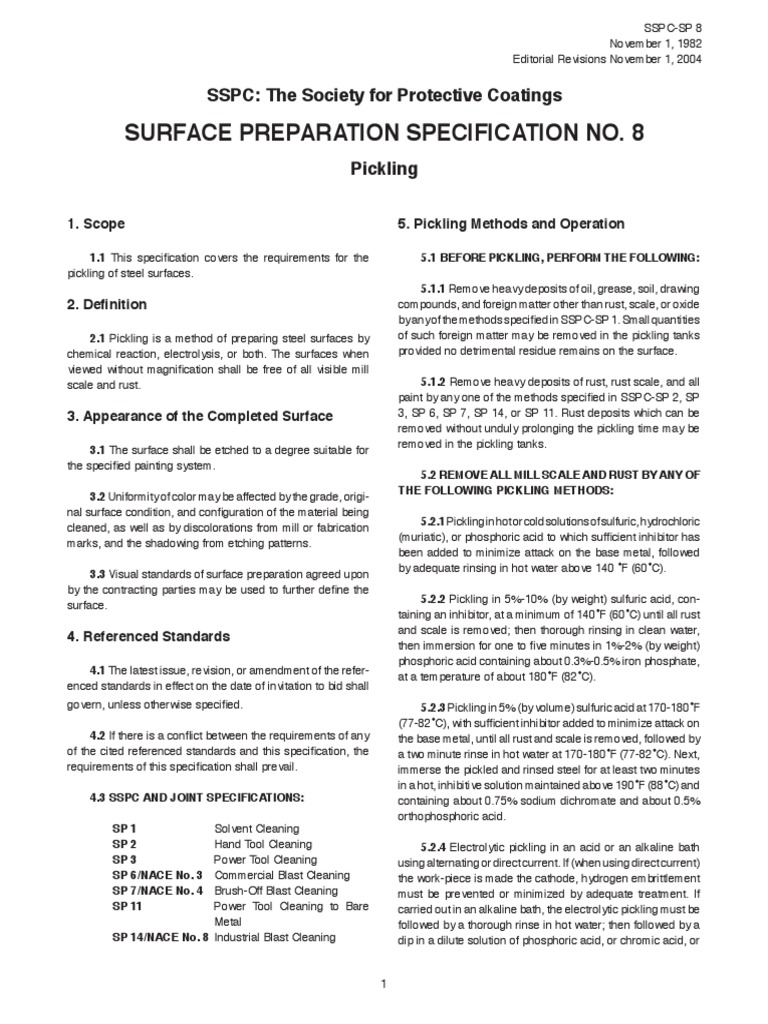 SSPC-SP 8
November 1, 1982
Editorial Revisions November 1, 2004

SSPC: The Society for Protective Coatings

SURFACE PREPARATION SPECIFICATION NO. 8

Pickling

1. Scope

1.1 This specification covers the requirements for the pickling of steel surfaces.

2. Definition

2.1 Pickling is a method of preparing steel surfaces by chemical reaction, electrolysis, or both. The surfaces when viewed without magnification shall be free of all visible mill scale and rust.

3. Appearance of the Completed Surface

3.1 The surface shall be etched to a degree suitable for the specified painting system.

3.2 Uniformity of color may be affected by the grade, original surface condition, and configuration of the material being cleaned, as well as by discolorations from mill or fabrication marks, and the shadowing from etching patterns.

3.3 Visual standards of surface preparation agreed upon by the contracting parties may be used to further define the surface.

4. Referenced Standards

4.1 The latest issue, revision, or amendment of the referenced standards in effect on the date of invitation to bid shall govern, unless otherwise specified.

4.2 If there is a conflict between the requirements of any of the cited referenced standards and this specification, the requirements of this specification shall prevail.

4.3 SSPC AND JOINT SPECIFICATIONS:

| | |
|---|---|
| SP 1 | Solvent Cleaning |
| SP 2 | Hand Tool Cleaning |
| SP 3 | Power Tool Cleaning |
| SP 6/NACE No. 3 | Commercial Blast Cleaning |
| SP 7/NACE No. 4 | Brush-Off Blast Cleaning |
| SP 11 | Power Tool Cleaning to Bare Metal |
| SP 14/NACE No. 8 | Industrial Blast Cleaning |

5. Pickling Methods and Operation

5.1 BEFORE PICKLING, PERFORM THE FOLLOWING:

5.1.1 Remove heavy deposits of oil, grease, soil, drawing compounds, and foreign matter other than rust, scale, or oxide by any of the methods specified in SSPC-SP 1. Small quantities of such foreign matter may be removed in the pickling tanks provided no detrimental residue remains on the surface.

5.1.2 Remove heavy deposits of rust, rust scale, and all paint by any one of the methods specified in SSPC-SP 2, SP 3, SP 6, SP 7, SP 14, or SP 11. Rust deposits which can be removed without unduly prolonging the pickling time may be removed in the pickling tanks.

5.2 REMOVE ALL MILL SCALE AND RUST BY ANY OF THE FOLLOWING PICKLING METHODS:

5.2.1 Pickling in hot or cold solutions of sulfuric, hydrochloric (muriatic), or phosphoric acid to which sufficient inhibitor has been added to minimize attack on the base metal, followed by adequate rinsing in hot water above 140 °F (60°C).

5.2.2 Pickling in 5%-10% (by weight) sulfuric acid, containing an inhibitor, at a minimum of 140°F (60°C) until all rust and scale is removed; then thorough rinsing in clean water, then immersion for one to five minutes in 1%-2% (by weight) phosphoric acid containing about 0.3%-0.5% iron phosphate, at a temperature of about 180°F (82°C).

5.2.3 Pickling in 5% (by volume) sulfuric acid at 170-180°F (77-82°C), with sufficient inhibitor added to minimize attack on the base metal, until all rust and scale is removed, followed by a two minute rinse in hot water at 170-180°F (77-82°C). Next, immerse the pickled and rinsed steel for at least two minutes in a hot, inhibitive solution maintained above 190°F (88°C) and containing about 0.75% sodium dichromate and about 0.5% orthophosphoric acid.

5.2.4 Electrolytic pickling in an acid or an alkaline bath using alternating or direct current. If (when using direct current) the work-piece is made the cathode, hydrogen embrittlement must be prevented or minimized by adequate treatment. If carried out in an alkaline bath, the electrolytic pickling must be followed by a thorough rinse in hot water; then followed by a dip in a dilute solution of phosphoric acid, or chromic acid, or

1